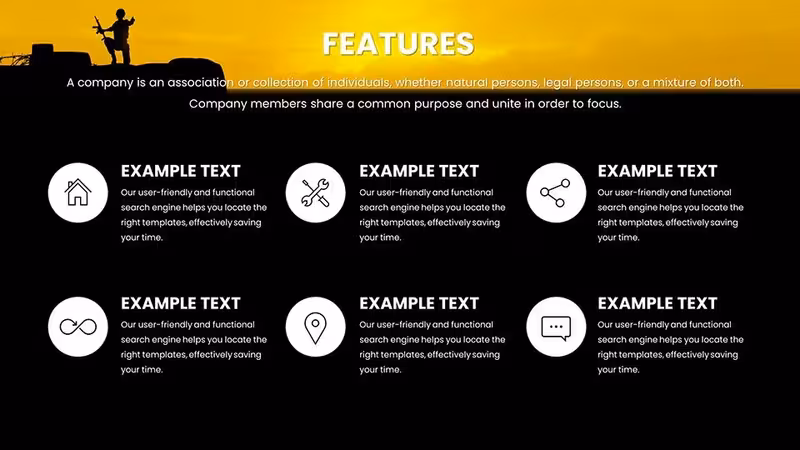 FEATURES

A company is an association or collection of individuals, whether natural persons, legal persons, or a mixture of both. Company members share a common purpose and unite in order to focus.

EXAMPLE TEXT

Our user-friendly and functional search engine helps you locate the right templates, effectively saving your time.

EXAMPLE TEXT

Our user-friendly and functional search engine helps you locate the right templates, effectively saving your time.

EXAMPLE TEXT

Our user-friendly and functional search engine helps you locate the right templates, effectively saving your time.

EXAMPLE TEXT

Our user-friendly and functional search engine helps you locate the right templates, effectively saving your time.

EXAMPLE TEXT

Our user-friendly and functional search engine helps you locate the right templates, effectively saving your time.

EXAMPLE TEXT

Our user-friendly and functional search engine helps you locate the right templates, effectively saving your time.